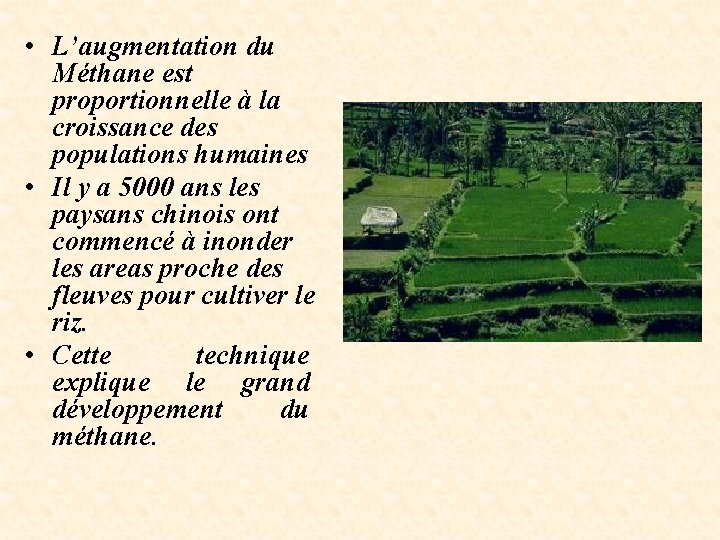 • L'augmentation du Méthane est proportionnelle à la croissance des populations humaines
• Il y a 5000 ans les paysans chinois ont commencé à inonder les areas proche des fleuves pour cultiver le riz.
• Cette technique explique le grand développement du méthane.